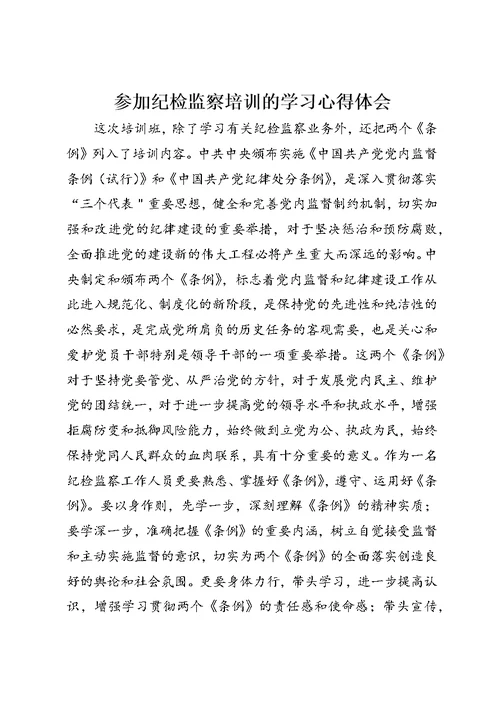 参加纪检监察培训的学习心得体会

这次培训班，除了学习有关纪检监察业务外，还把两个《条例》列入了培训内容。中共中央颁布实施《中国共产党党内监督条例（试行）》和《中国共产党纪律处分条例》，是深入贯彻落实“三个代表"重要思想，健全和完善党内监督制约机制，切实加强和改进党的纪律建设的重要举措，对于坚决惩治和预防腐败，全面推进党的建设新的伟大工程必将产生重大而深远的影响。中央制定和颁布两个《条例》，标志着党内监督和纪律建设工作从此进入规范化、制度化的新阶段，是保持党的先进性和纯洁性的必然要求，是完成党所肩负的历史任务的客观需要，也是关心和爱护党员干部特别是领导干部的一项重要举措。这两个《条例》对于坚持党要管党、从严治党的方针，对于发展党内民主、维护党的团结统一，对于进一步提高党的领导水平和执政水平，增强拒腐防变和抵御风险能力，始终做到立党为公、执政为民，始终保持党同人民群众的血肉联系，具有十分重要的意义。作为一名纪检监察工作人员更要熟悉、掌握好《条例》，遵守、运用好《条例》。要以身作则，先学一步，深刻理解《条例》的精神实质；要学深一步，准确把握《条例》的重要内涵，树立自觉接受监督和主动实施监督的意识，切实为两个《条例》的全面落实创造良好的舆论和社会氛围。更要身体力行，带头学习，进一步提高认识，增强学习贯彻两个《条例》的责任感和使命感；带头宣传，